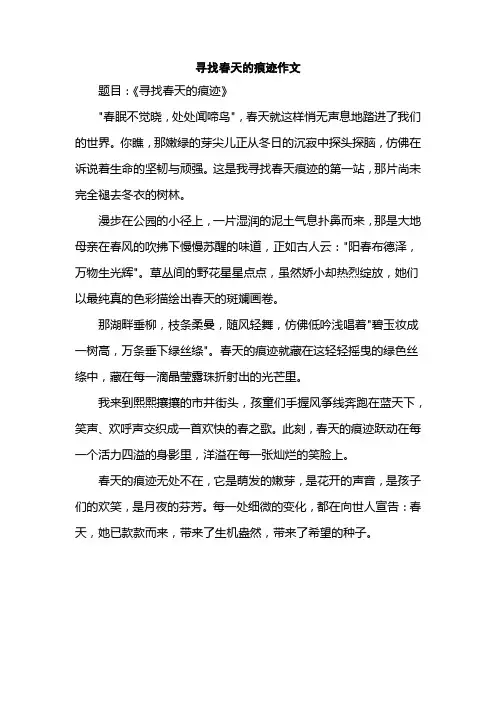 寻找春天的痕迹作文

题目：《寻找春天的痕迹》

"春眠不觉晓，处处闻啼鸟"，春天就这样悄无声息地踏进了我们的世界。你瞧，那嫩绿的芽尖儿正从冬日的沉寂中探头探脑，仿佛在诉说着生命的坚韧与顽强。这是我寻找春天痕迹的第一站，那片尚未完全褪去冬衣的树林。

漫步在公园的小径上，一片湿润的泥土气息扑鼻而来，那是大地母亲在春风的吹拂下慢慢苏醒的味道，正如古人云："阳春布德泽，万物生光辉"。草丛间的野花星星点点，虽然娇小却热烈绽放，她们以最纯真的色彩描绘出春天的斑斓画卷。

那湖畔垂柳，枝条柔曼，随风轻舞，仿佛低吟浅唱着"碧玉妆成一树高，万条垂下绿丝绦"。春天的痕迹就藏在这轻轻摇曳的绿色丝绦中，藏在每一滴晶莹露珠折射出的光芒里。

我来到熙熙攘攘的市井街头，孩童们手握风筝线奔跑在蓝天下，笑声、欢呼声交织成一首欢快的春之歌。此刻，春天的痕迹跃动在每一个活力四溢的身影里，洋溢在每一张灿烂的笑脸上。

春天的痕迹无处不在，它是萌发的嫩芽，是花开的声音，是孩子们的欢笑，是月夜的芬芳。每一处细微的变化，都在向世人宣告：春天，她已款款而来，带来了生机盎然，带来了希望的种子。